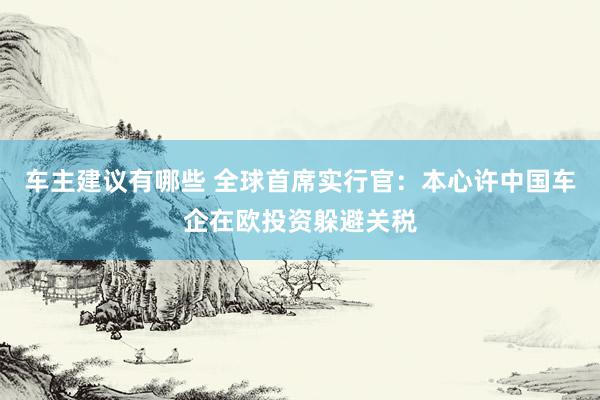 车主建议有哪些 全球首席实行官：本心许中国车企在欧投资躲避关税